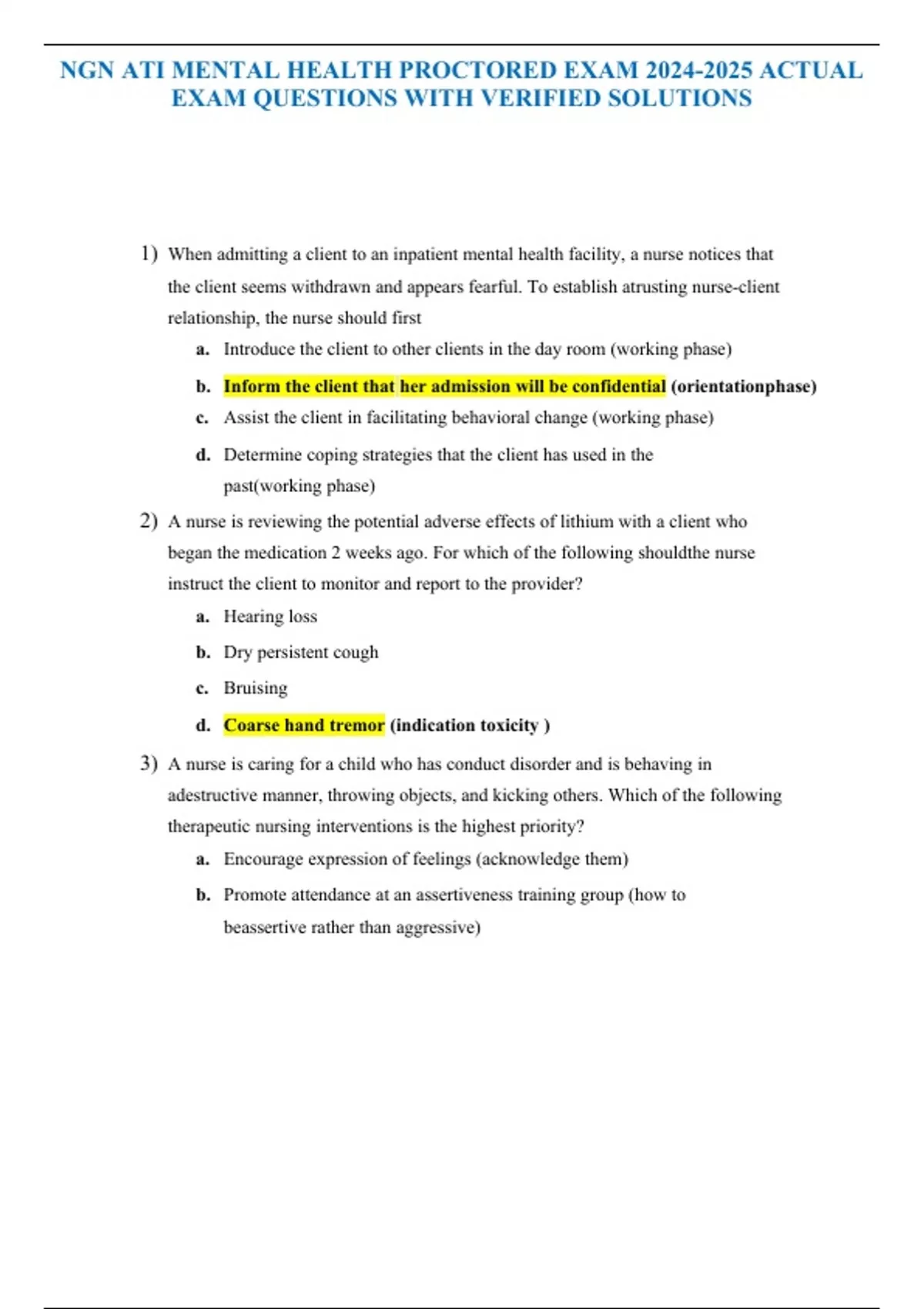 NGN ATI MENTAL HEALTH PROCTORED EXAM 2024-2025 ACTUAL EXAM QUESTIONS WITH VERIFIED SOLUTIONS

1) When admitting a client to an inpatient mental health facility, a nurse notices that the client seems withdrawn and appears fearful. To establish atrusting nurse-client relationship, the nurse should first

a. Introduce the client to other clients in the day room (working phase)

b. Inform the client that her admission will be confidential (orientationphase)

c. Assist the client in facilitating behavioral change (working phase)

d. Determine coping strategies that the client has used in the past(working phase)

2) A nurse is reviewing the potential adverse effects of lithium with a client who began the medication 2 weeks ago. For which of the following shouldthe nurse instruct the client to monitor and report to the provider?

a. Hearing loss

b. Dry persistent cough

c. Bruising

d. Coarse hand tremor (indication toxicity )

3) A nurse is caring for a child who has conduct disorder and is behaving in adestructive manner, throwing objects, and kicking others. Which of the following therapeutic nursing interventions is the highest priority?

a. Encourage expression of feelings (acknowledge them)

b. Promote attendance at an assertiveness training group (how to beassertive rather than aggressive)